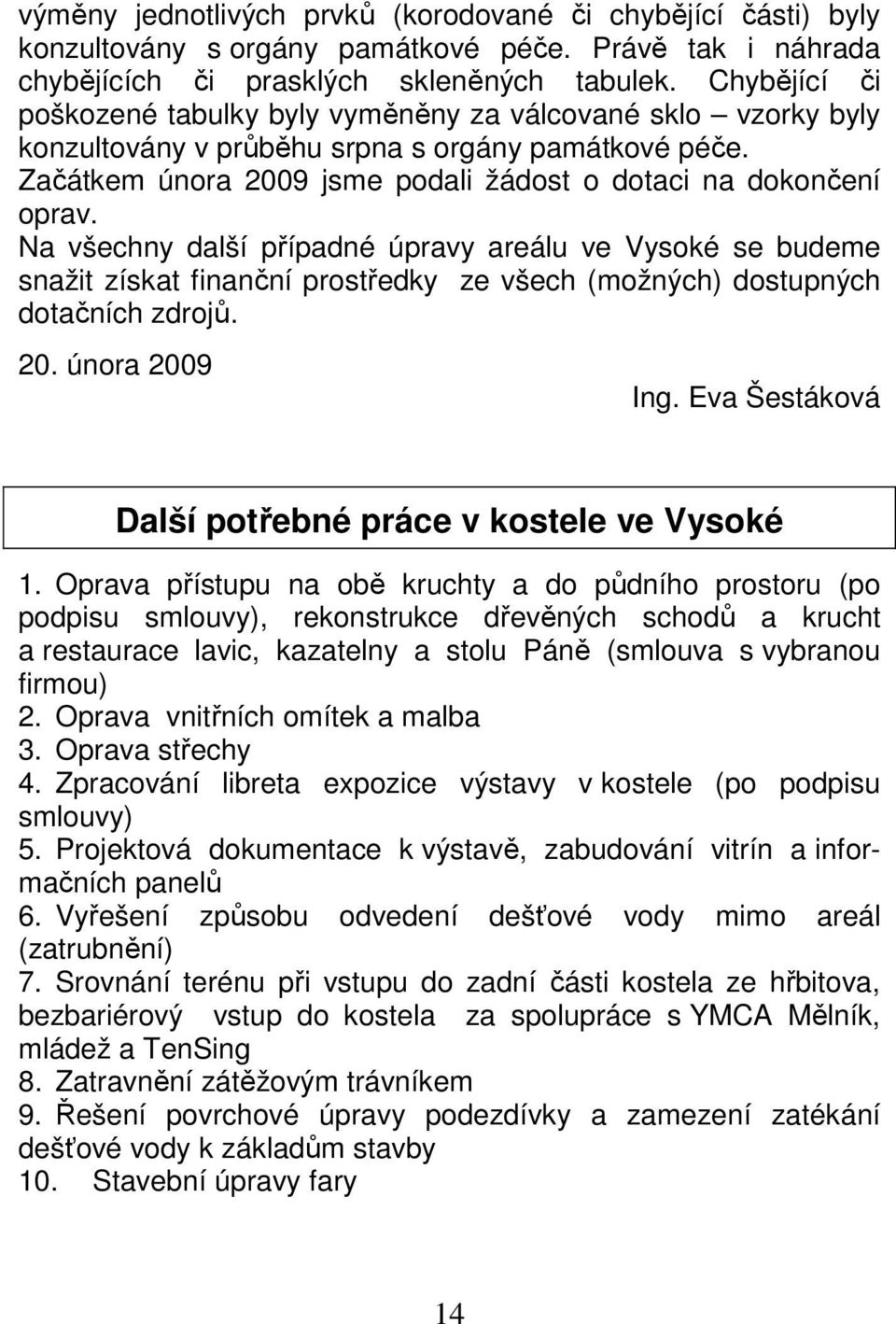 výměny jednotlivých prvků (korodované či chybějící části) byly konzultovány s orgány památkové péče. Právě tak i náhrada chybějících či prasklých skleněných tabulek. Chybějící či poškozené tabulky byly vyměněny za válcované sklo – vzorky byly konzultovány v průběhu srpna s orgány památkové péče. Začátkem února 2009 jsme podali žádost o dotaci na dokončení oprav.

Na všechny další případné úpravy areálu ve Vysoké se budeme snažit získat finanční prostředky ze všech (možných) dostupných dotačních zdrojů.

20. února 2009

Ing. Eva Šestáková

Další potřebné práce v kostele ve Vysoké

1. Oprava přístupu na obě kruchty a do půdního prostoru (po podpisu smlouvy), rekonstrukce dřevěných schodů a krucht a restaurace lavic, kazatelny a stolu Páně (smlouva s vybranou firmou)
2. Oprava vnitřních omítek a malba
3. Oprava střechy
4. Zpracování libreta expozice výstavy v kostele (po podpisu smlouvy)
5. Projektová dokumentace k výstavě, zabudování vitrín a informačních panelů
6. Vyřešení způsobu odvedení dešťové vody mimo areál (zatrubnění)
7. Srovnání terénu při vstupu do zadní části kostela ze hřbitova, bezbariérový vstup do kostela za spolupráce s YMCA Mělník, mládež a TenSing
8. Zatravnění zátěžovým trávníkem
9. Řešení povrchové úpravy podezdívky a zamezení zatékání dešťové vody k základům stavby
10. Stavební úpravy fary

14